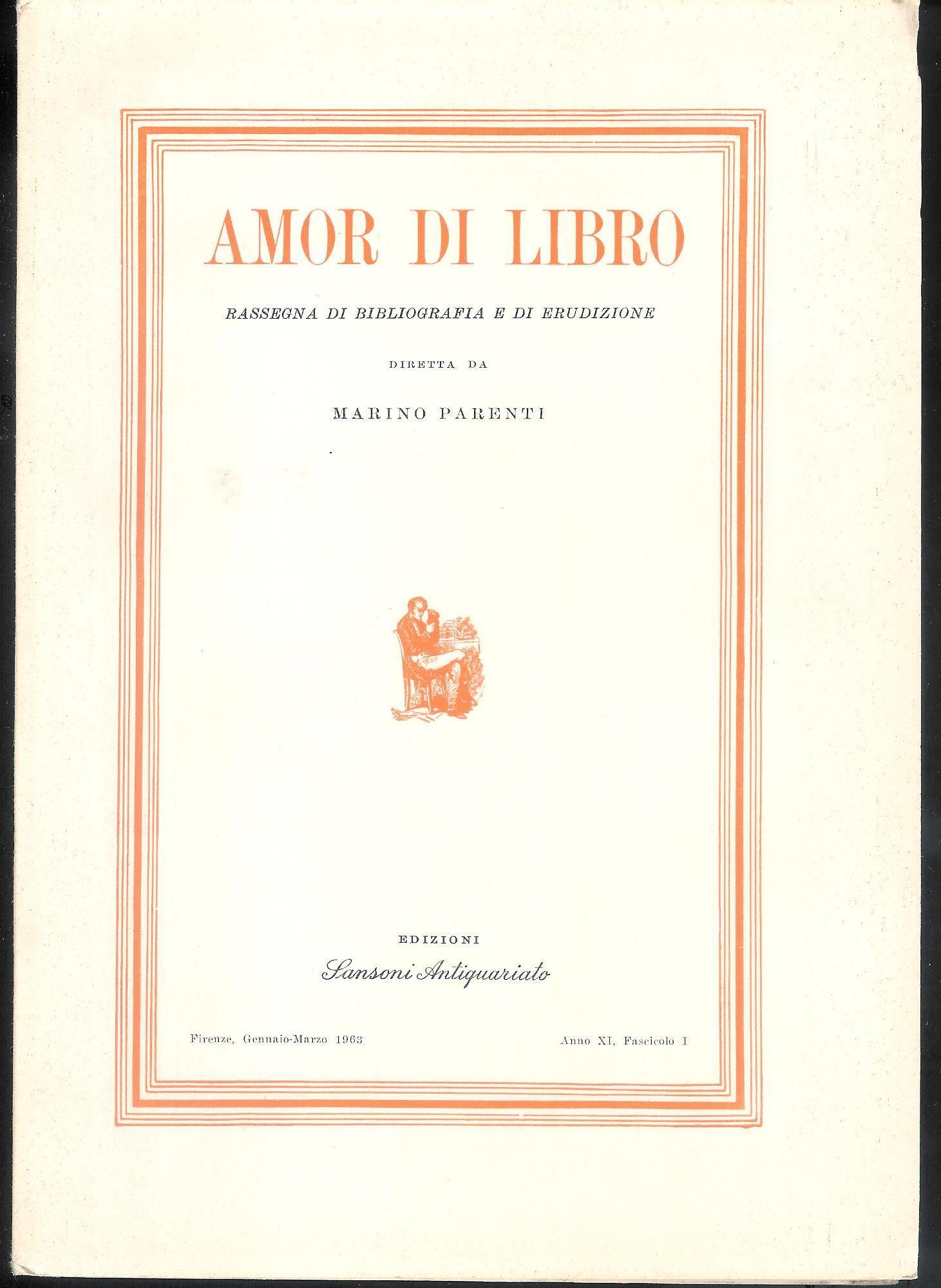 AMOR DI LIBRO

RASSEGNA DI BIBLIOGRAFIA E DI ERUDIZIONE

DIRETTA DA

MARINO PARENTI

EDIZIONI

Sansoni Antiquariato

Firenze, Gennaio-Marzo 1963

Anno XI, Fascicolo I